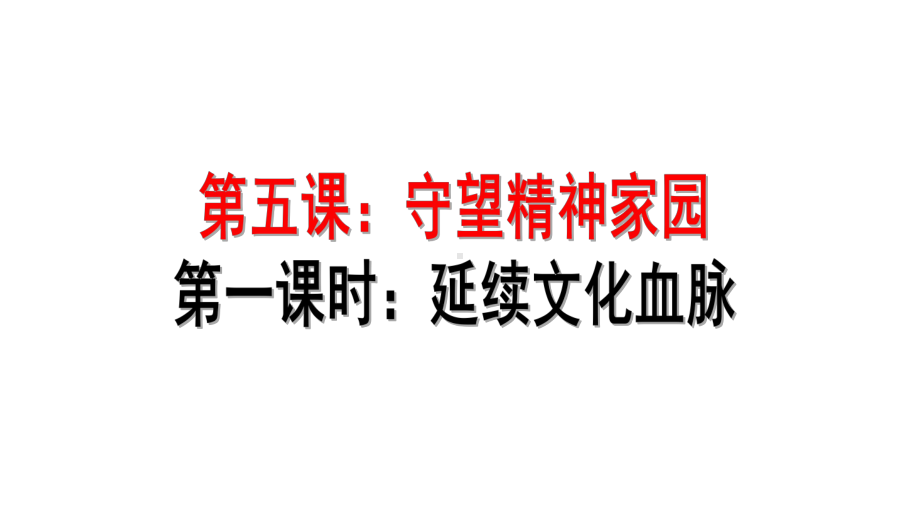 第五课：守望精神家园
第一课时：延续文化血脉